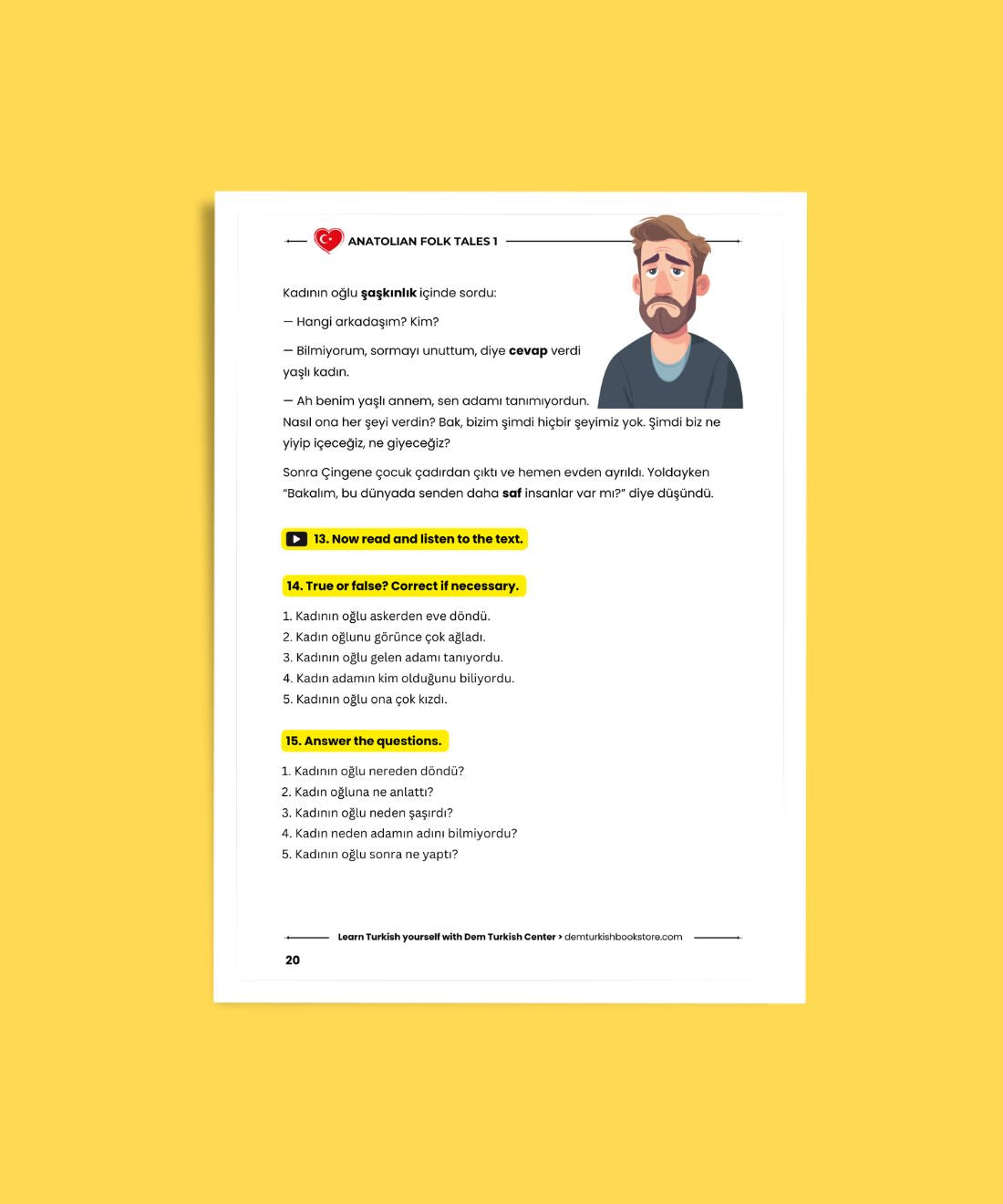 ANATOLIAN FOLK TALES 1

Kadının oğlu şaşkınlık içinde sordu:

— Hangi arkadaşım? Kim?

— Bilmiyorum, sormayı unuttum, diye cevap verdi yaşlı kadın.

— Ah benim yaşlı annem, sen adamı tanımıyordun. Nasıl ona her şeyi verdin? Bak, bizim şimdi hiçbir şeyimiz yok. Şimdi biz ne yiyip içeceğiz, ne giyeceğiz?

Sonra Çingene çocuk çadırdan çıktı ve hemen evden ayrıldı. Yoldayken "Bakalım, bu dünyada senden daha saf insanlar var mı?" diye düşündü.

13. Now read and listen to the text.

14. True or false? Correct if necessary.

1. Kadının oğlu askerden eve döndü.
2. Kadın oğlunu görünce çok ağladı.
3. Kadının oğlu gelen adamı tanıyordu.
4. Kadın adamın kim olduğunu biliyordu.
5. Kadının oğlu ona çok kızdı.

15. Answer the questions.

1. Kadının oğlu nereden döndü?
2. Kadın oğluna ne anlattı?
3. Kadının oğlu neden şaşırdı?
4. Kadın neden adamın adını bilmiyordu?
5. Kadının oğlu sonra ne yaptı?

Learn Turkish yourself with Dem Turkish Center > demturkishbookstore.com

20